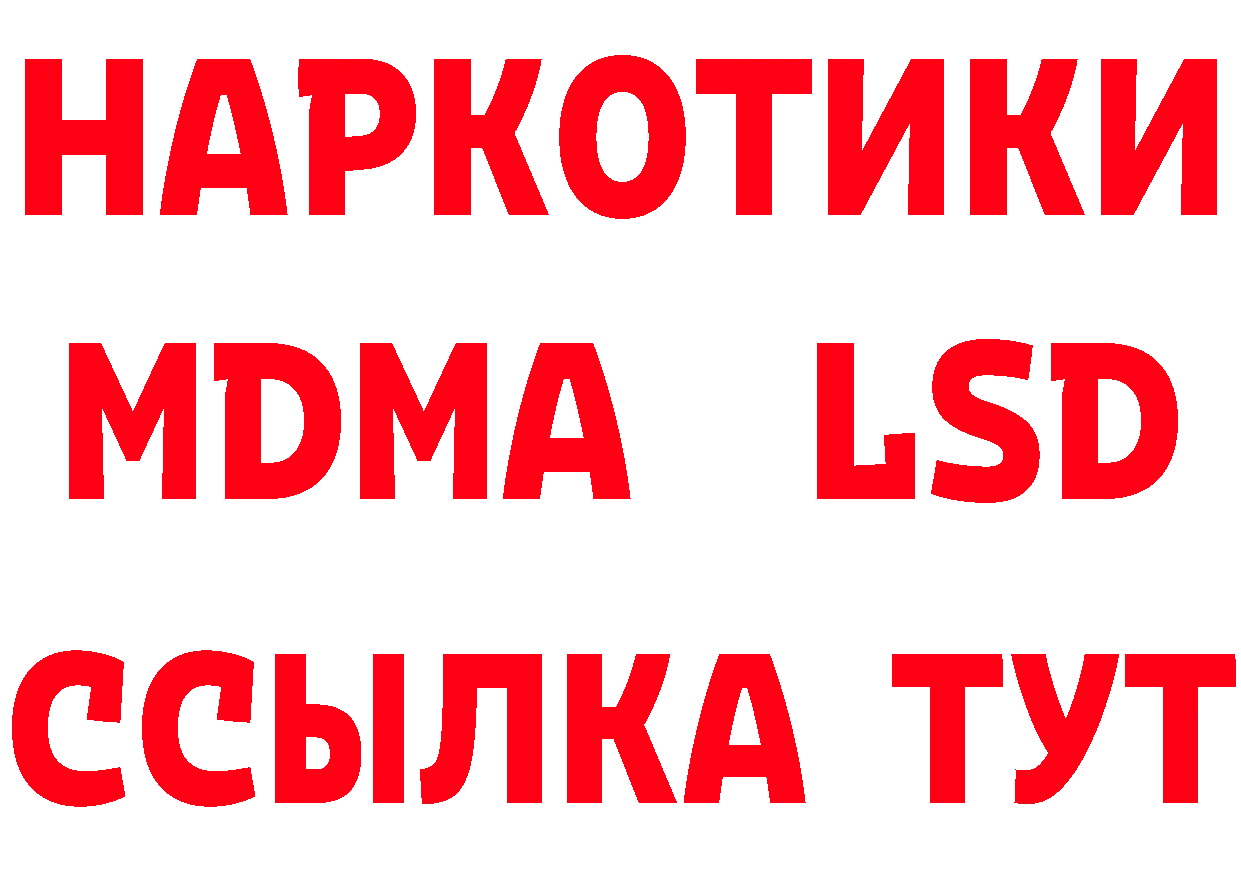 НАРКОТИКИ
MDMA LSD
ССЫЛКА ТУТ